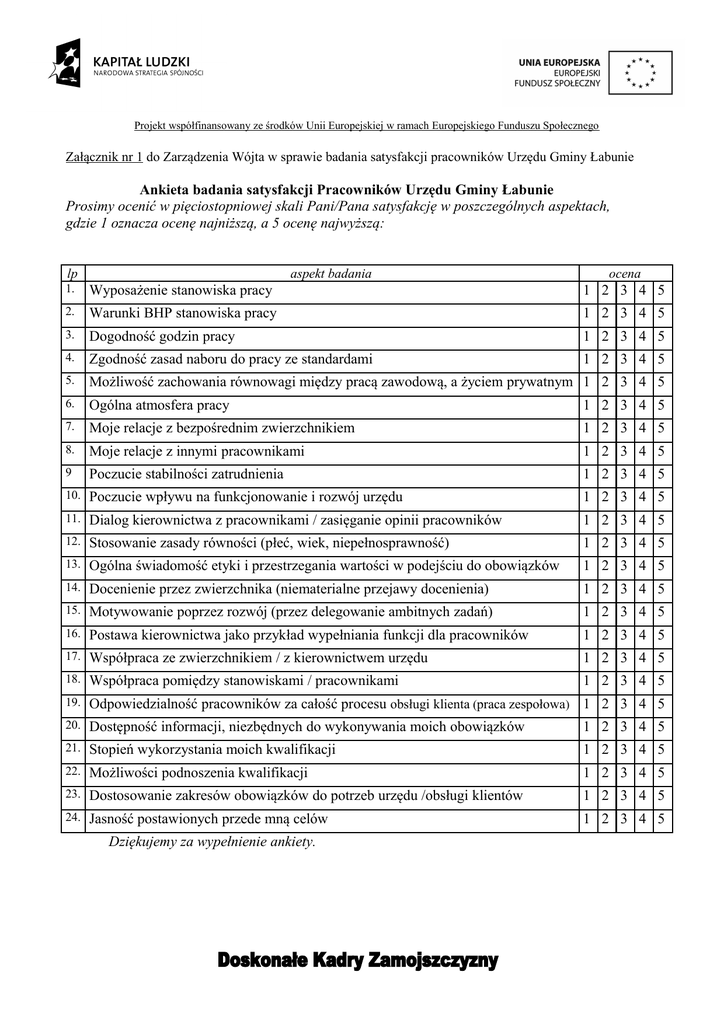 KAPITAŁ LUDZKI
NARODOWA STRATEGIA SPÓJNOŚCI

UNIA EUROPEJSKA
EUROPEJSKI
FUNDUSZ SPOŁECZNY

Projekt współfinansowany ze środków Unii Europejskiej w ramach Europejskiego Funduszu Społecznego

Załącznik nr 1 do Zarządzenia Wójta w sprawie badania satysfakcji pracowników Urzędu Gminy Łabunie

Ankieta badania satysfakcji Pracowników Urzędu Gminy Łabunie
Prosimy ocenić w pięciostopniowej skali Pani/Pana satysfakcję w poszczególnych aspektach, gdzie 1 oznacza ocenę najniższą, a 5 ocenę najwyższą:

| lp | aspekt badania | ocena | | | | |
|---|---|---|---|---|---|---|
| 1. | Wyposażenie stanowiska pracy | 1 | 2 | 3 | 4 | 5 |
| 2. | Warunki BHP stanowiska pracy | 1 | 2 | 3 | 4 | 5 |
| 3. | Dogodność godzin pracy | 1 | 2 | 3 | 4 | 5 |
| 4. | Zgodność zasad naboru do pracy ze standardami | 1 | 2 | 3 | 4 | 5 |
| 5. | Możliwość zachowania równowagi między pracą zawodową, a życiem prywatnym | 1 | 2 | 3 | 4 | 5 |
| 6. | Ogólna atmosfera pracy | 1 | 2 | 3 | 4 | 5 |
| 7. | Moje relacje z bezpośrednim zwierzchnikiem | 1 | 2 | 3 | 4 | 5 |
| 8. | Moje relacje z innymi pracownikami | 1 | 2 | 3 | 4 | 5 |
| 9 | Poczucie stabilności zatrudnienia | 1 | 2 | 3 | 4 | 5 |
| 10. | Poczucie wpływu na funkcjonowanie i rozwój urzędu | 1 | 2 | 3 | 4 | 5 |
| 11. | Dialog kierownictwa z pracownikami / zasięganie opinii pracowników | 1 | 2 | 3 | 4 | 5 |
| 12. | Stosowanie zasady równości (płeć, wiek, niepełnosprawność) | 1 | 2 | 3 | 4 | 5 |
| 13. | Ogólna świadomość etyki i przestrzegania wartości w podejściu do obowiązków | 1 | 2 | 3 | 4 | 5 |
| 14. | Docenienie przez zwierzchnika (niematerialne przejawy docenienia) | 1 | 2 | 3 | 4 | 5 |
| 15. | Motywowanie poprzez rozwój (przez delegowanie ambitnych zadań) | 1 | 2 | 3 | 4 | 5 |
| 16. | Postawa kierownictwa jako przykład wypełniania funkcji dla pracowników | 1 | 2 | 3 | 4 | 5 |
| 17. | Współpraca ze zwierzchnikiem / z kierownictwem urzędu | 1 | 2 | 3 | 4 | 5 |
| 18. | Współpraca pomiędzy stanowiskami / pracownikami | 1 | 2 | 3 | 4 | 5 |
| 19. | Odpowiedzialność pracowników za całość procesu obsługi klienta (praca zespołowa) | 1 | 2 | 3 | 4 | 5 |
| 20. | Dostępność informacji, niezbędnych do wykonywania moich obowiązków | 1 | 2 | 3 | 4 | 5 |
| 21. | Stopień wykorzystania moich kwalifikacji | 1 | 2 | 3 | 4 | 5 |
| 22. | Możliwości podnoszenia kwalifikacji | 1 | 2 | 3 | 4 | 5 |
| 23. | Dostosowanie zakresów obowiązków do potrzeb urzędu /obsługi klientów | 1 | 2 | 3 | 4 | 5 |
| 24. | Jasność postawionych przede mną celów | 1 | 2 | 3 | 4 | 5 |

Dziękujemy za wypełnienie ankiety.

Doskonałe Kadry Zamojszczyzny